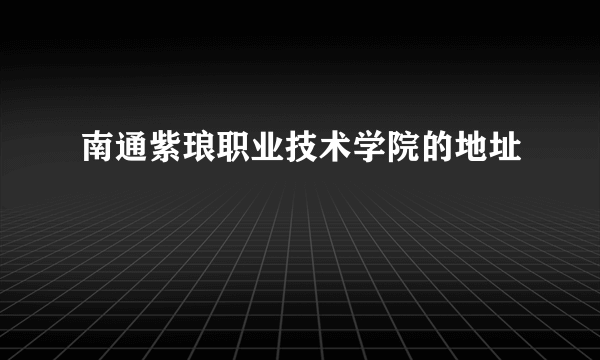 南通紫琅职业技术学院的地址